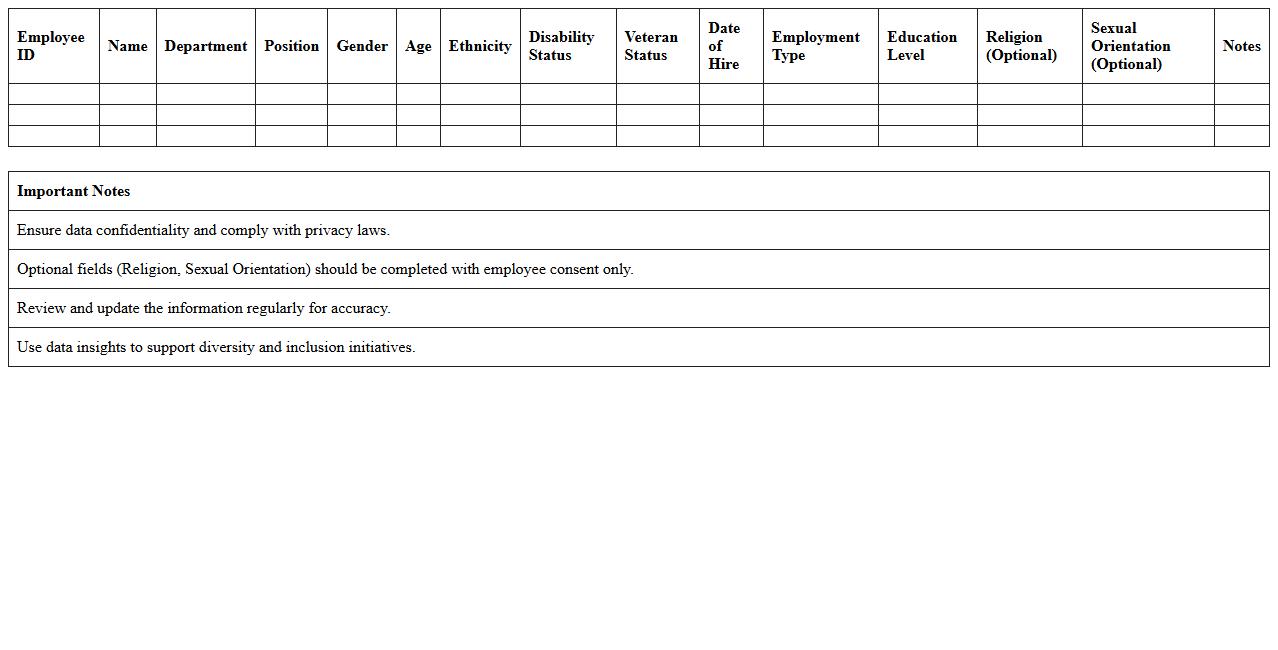 | Employee ID | Name | Department | Position | Gender | Age | Ethnicity | Disability Status | Veteran Status | Date of Hire | Employment Type | Education Level | Religion (Optional) | Sexual Orientation (Optional) | Notes |
|---|---|---|---|---|---|---|---|---|---|---|---|---|---|---|
| | | | | | | | | | | | | | | |
| | | | | | | | | | | | | | | |
| | | | | | | | | | | | | | | |

| Important Notes |
|---|
| Ensure data confidentiality and comply with privacy laws. |
| Optional fields (Religion, Sexual Orientation) should be completed with employee consent only. |
| Review and update the information regularly for accuracy. |
| Use data insights to support diversity and inclusion initiatives. |